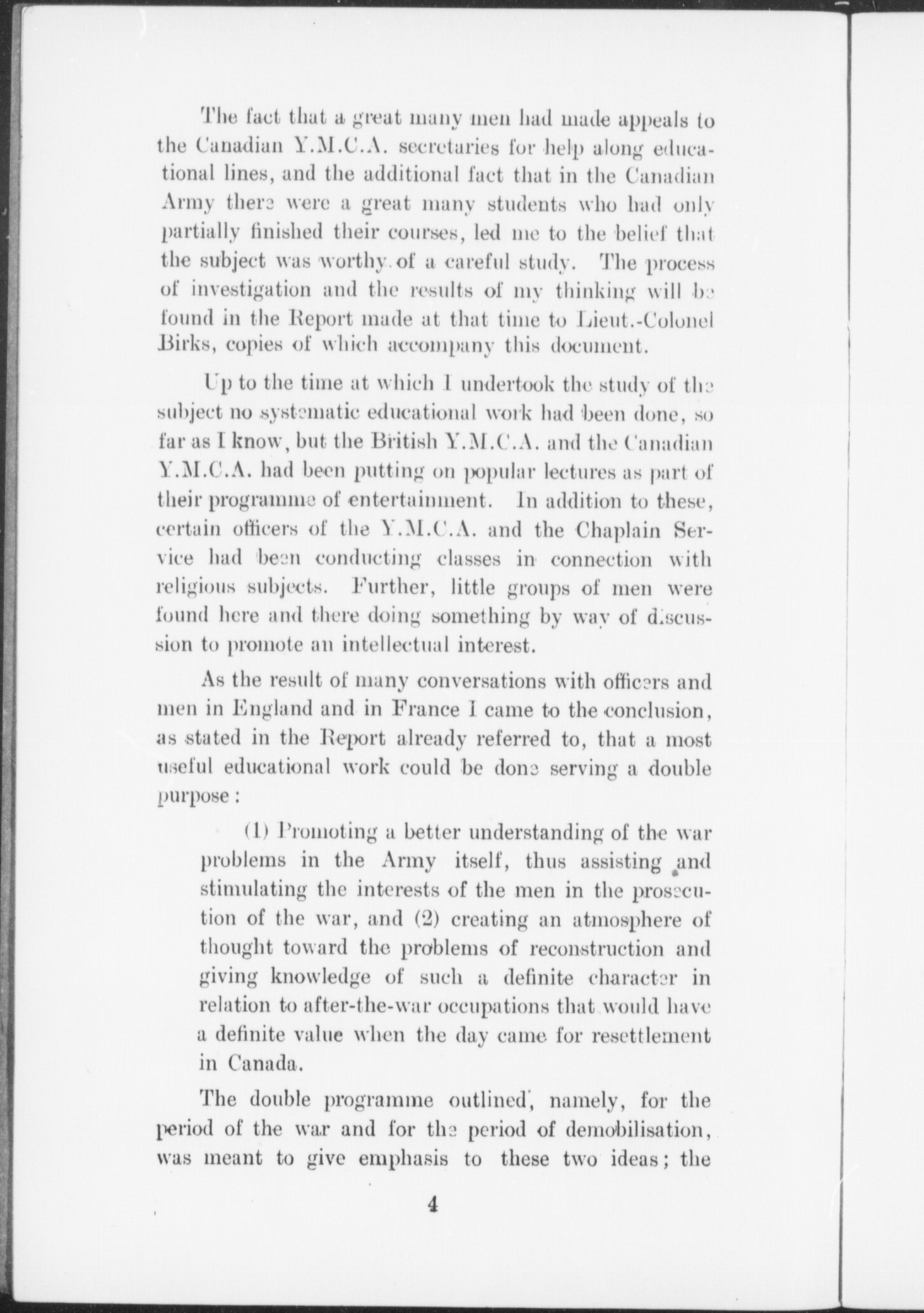 The fact that a great many men had made appeals to the Canadian Y.M.C.A. secretaries for help along educational lines, and the additional fact that in the Canadian Army there were a great many students who had only partially finished their courses, led me to the belief that the subject was worthy of a careful study. The process of investigation and the results of my thinking will be found in the Report made at that time to Lieut.-Colonel Birks, copies of which accompany this document.

Up to the time at which I undertook the study of the subject no systematic educational work had been done, so far as I know, but the British Y.M.C.A. and the Canadian Y.M.C.A. had been putting on popular lectures as part of their programme of entertainment. In addition to these, certain officers of the Y.M.C.A. and the Chaplain Service had been conducting classes in connection with religious subjects. Further, little groups of men were found here and there doing something by way of discussion to promote an intellectual interest.

As the result of many conversations with officers and men in England and in France I came to the conclusion, as stated in the Report already referred to, that a most useful educational work could be done serving a double purpose:

(1) Promoting a better understanding of the war problems in the Army itself, thus assisting and stimulating the interests of the men in the prosecution of the war, and (2) creating an atmosphere of thought toward the problems of reconstruction and giving knowledge of such a definite character in relation to after-the-war occupations that would have a definite value when the day came for resettlement in Canada.

The double programme outlined, namely, for the period of the war and for the period of demobilisation, was meant to give emphasis to these two ideas; the

4